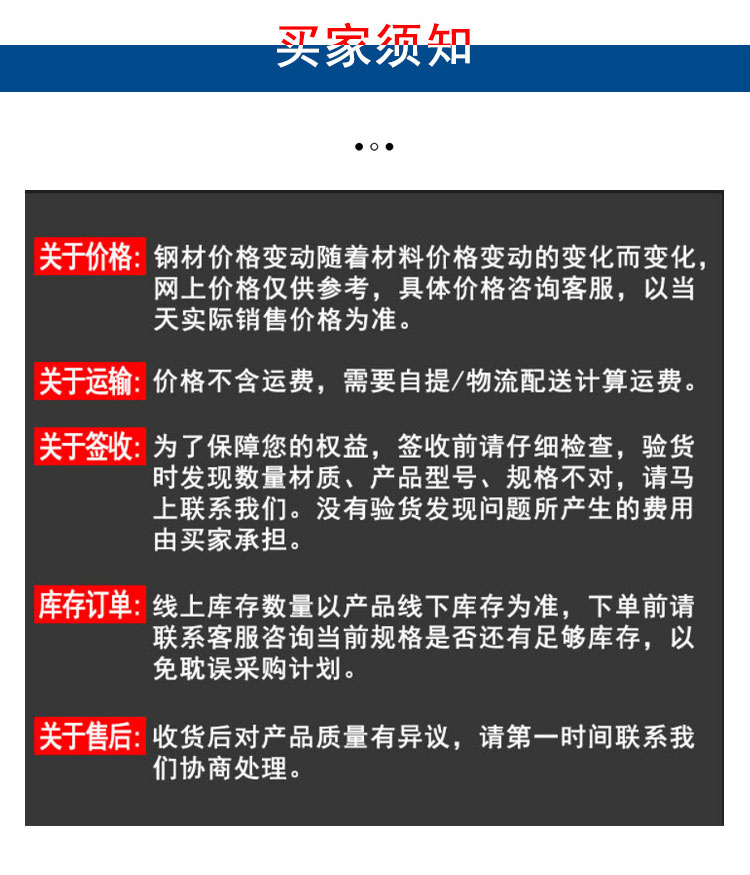 买家须知

关于价格: 钢材价格变动随着材料价格变动的变化而变化，网上价格仅供参考，具体价格咨询客服，以当天实际销售价格为准。

关于运输: 价格不含运费，需要自提/物流配送计算运费。

关于签收: 为了保障您的权益，签收前请仔细检查，验货时发现数量材质、产品型号、规格不对，请马上联系我们。没有验货发现问题所产生的费用由买家承担。

库存订单: 线上库存数量以产品线下库存为准，下单前请联系客服咨询当前规格是否还有足够库存，以免耽误采购计划。

关于售后: 收货后对产品质量有异议，请第一时间联系我们协商处理。